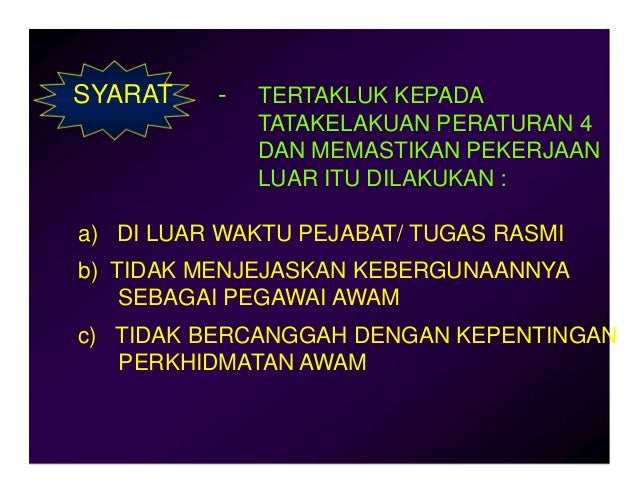 SYARAT - TERTAKLUK KEPADA TATAKELAKUAN PERATURAN 4 DAN MEMASTIKAN PEKERJAAN LUAR ITU DILAKUKAN :

a) DI LUAR WAKTU PEJABAT/ TUGAS RASMI

b) TIDAK MENJEJASKAN KEBERGUNAANNYA SEBAGAI PEGAWAI AWAM

c) TIDAK BERCANGGAH DENGAN KEPENTINGAN PERKHIDMATAN AWAM